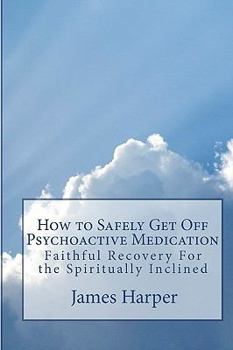 How to Safely Get Off Psychoactive Medication
Faithful Recovery For the Spiritually Inclined

James Harper